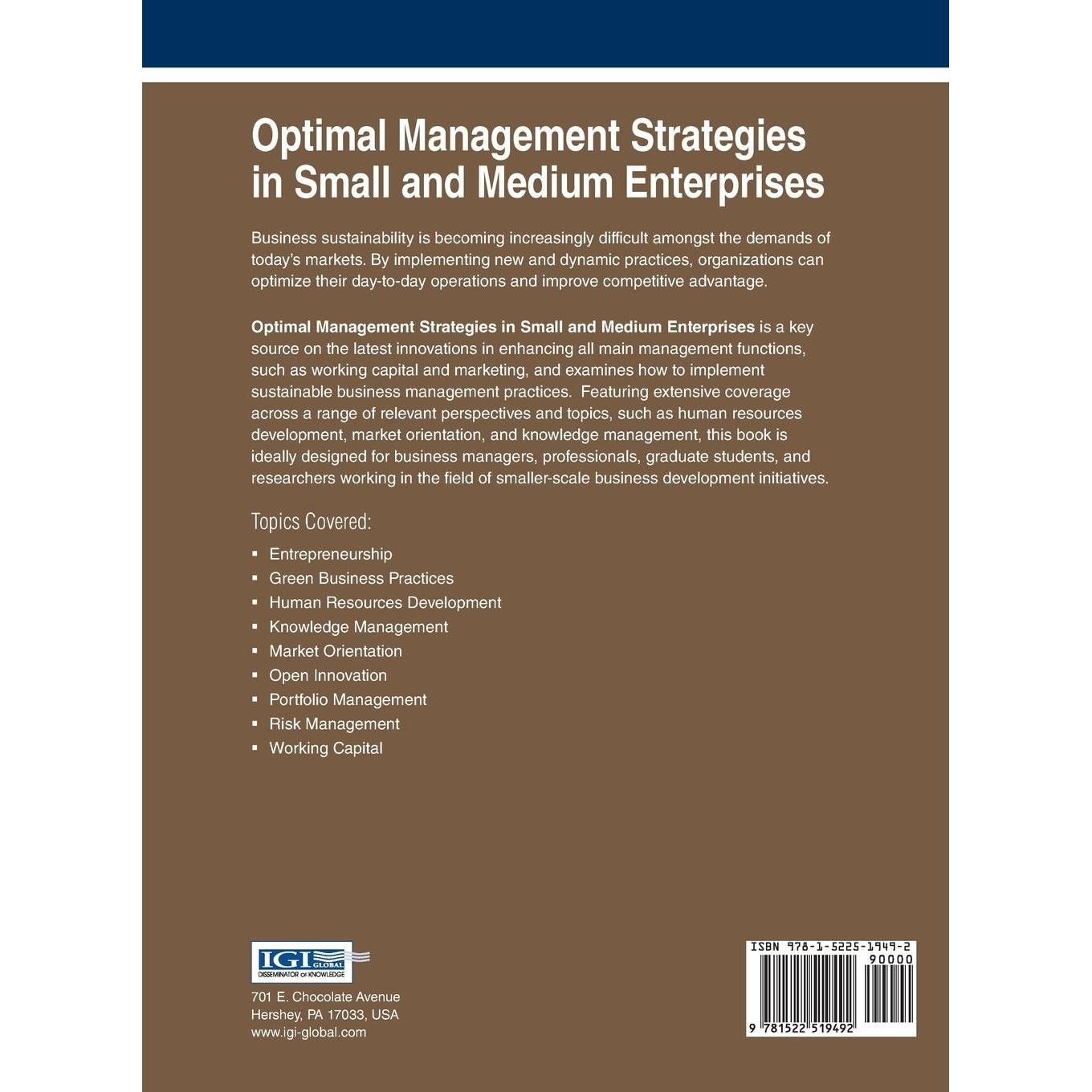 Optimal Management Strategies in Small and Medium Enterprises

Business sustainability is becoming increasingly difficult amongst the demands of today's markets. By implementing new and dynamic practices, organizations can optimize their day-to-day operations and improve competitive advantage.

Optimal Management Strategies in Small and Medium Enterprises is a key source on the latest innovations in enhancing all main management functions, such as working capital and marketing, and examines how to implement sustainable business management practices. Featuring extensive coverage across a range of relevant perspectives and topics, such as human resources development, market orientation, and knowledge management, this book is ideally designed for business managers, professionals, graduate students, and researchers working in the field of smaller-scale business development initiatives.

Topics Covered:

• Entrepreneurship
• Green Business Practices
• Human Resources Development
• Knowledge Management
• Market Orientation
• Open Innovation
• Portfolio Management
• Risk Management
• Working Capital

IGI GLOBAL
DISSEMINATOR OF KNOWLEDGE

701 E. Chocolate Avenue
Hershey, PA 17033, USA
www.igi-global.com

ISBN 978-1-5225-1949-2
90000
9 781522 519492